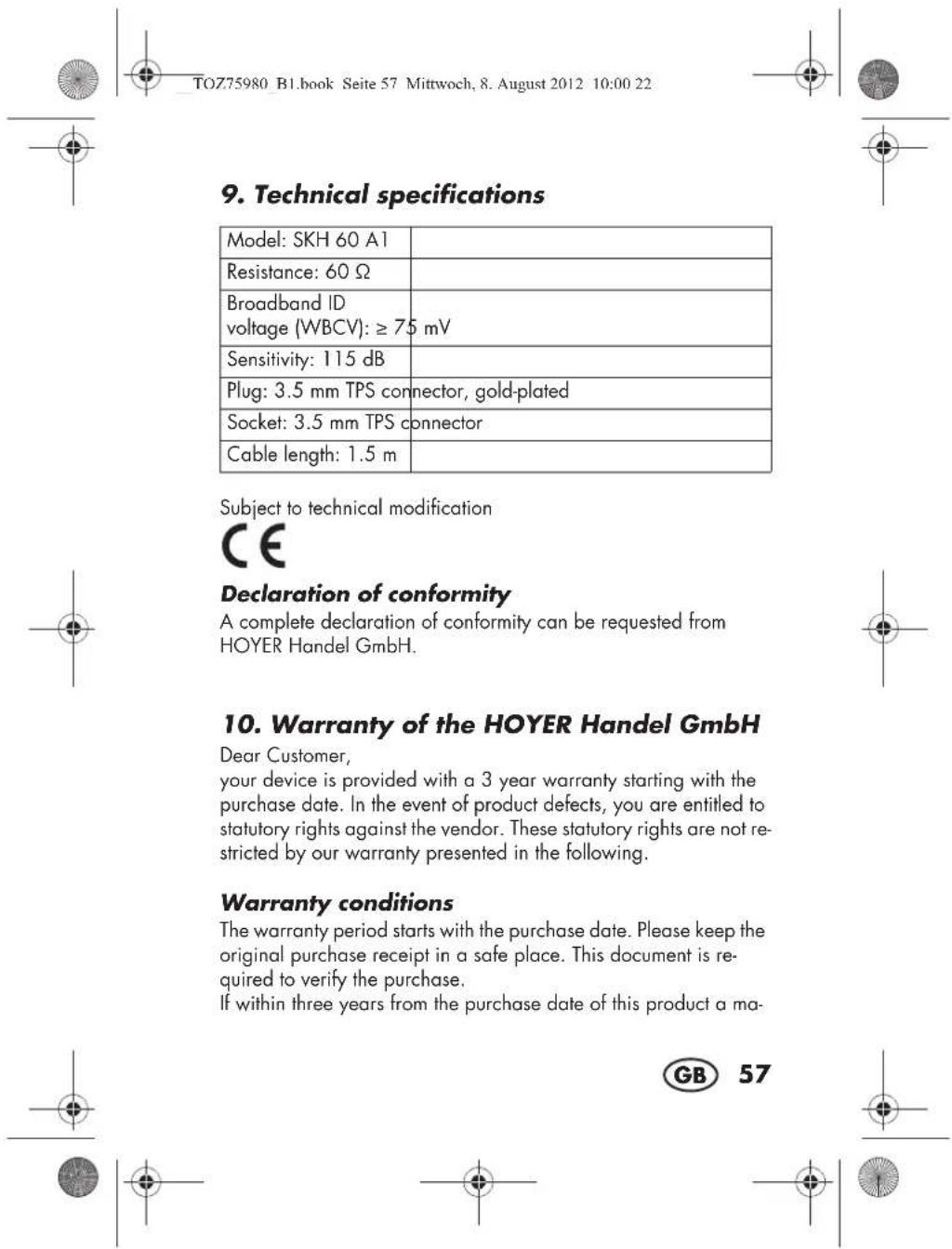 TOZ75980_B1.book Seite 57 Mittwoch, 8. August 2012 10:00 22

9. Technical specifications

| Model: SKH 60 A1 | |
|---|---|
| Resistance: 60 Ω | |
| Broadband ID voltage (WBCV): ≥ 75 mV | |
| Sensitivity: 115 dB | |
| Plug: 3.5 mm TPS connector, gold-plated | |
| Socket: 3.5 mm TPS connector | |
| Cable length: 1.5 m | |

Subject to technical modification

CE

Declaration of conformity
A complete declaration of conformity can be requested from HOYER Handel GmbH.

10. Warranty of the HOYER Handel GmbH
Dear Customer,
your device is provided with a 3 year warranty starting with the purchase date. In the event of product defects, you are entitled to statutory rights against the vendor. These statutory rights are not restricted by our warranty presented in the following.

Warranty conditions
The warranty period starts with the purchase date. Please keep the original purchase receipt in a safe place. This document is required to verify the purchase.
If within three years from the purchase date of this product a ma-

GB 57